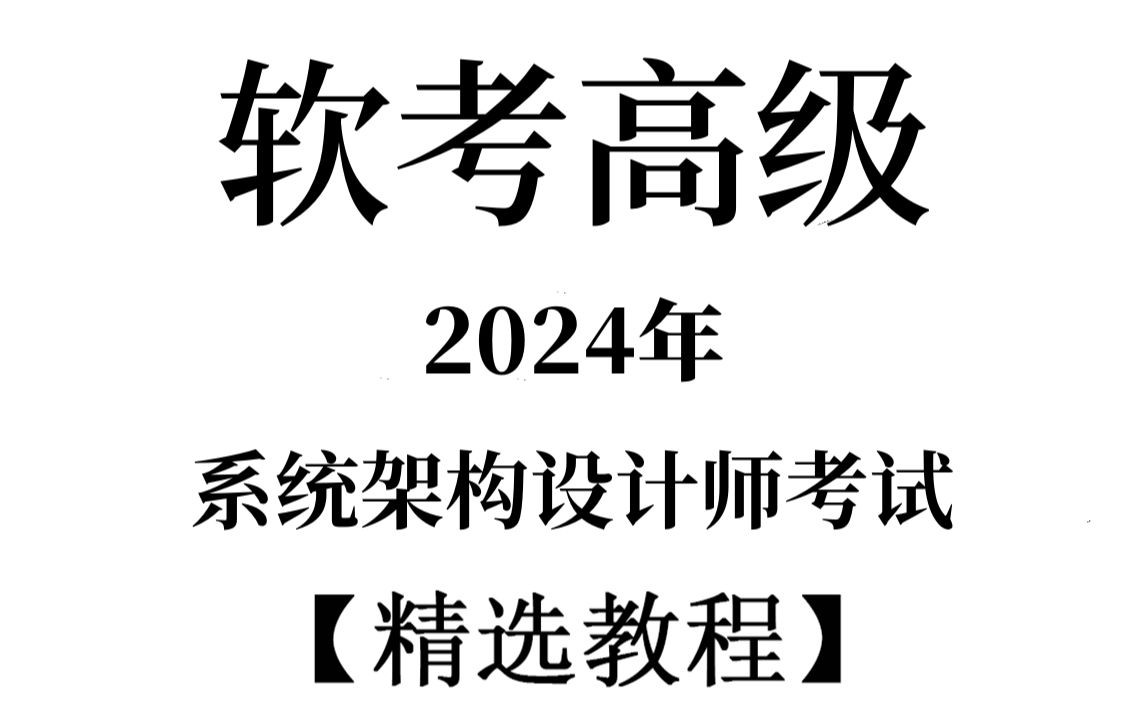 软考高级

2024年

系统架构设计师考试

【精选教程】